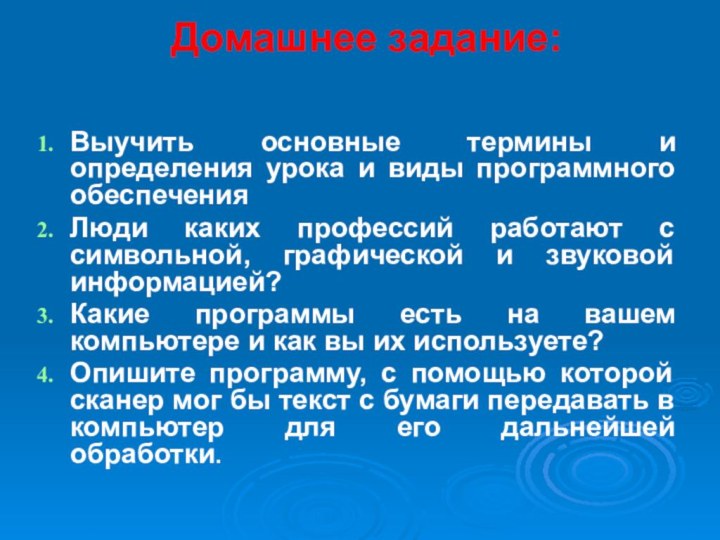 Домашнее задание:

1. Выучить основные термины и определения урока и виды программного обеспечения
2. Люди каких профессий работают с символьной, графической и звуковой информацией?
3. Какие программы есть на вашем компьютере и как вы их используете?
4. Опишите программу, с помощью которой сканер мог бы текст с бумаги передавать в компьютер для его дальнейшей обработки.